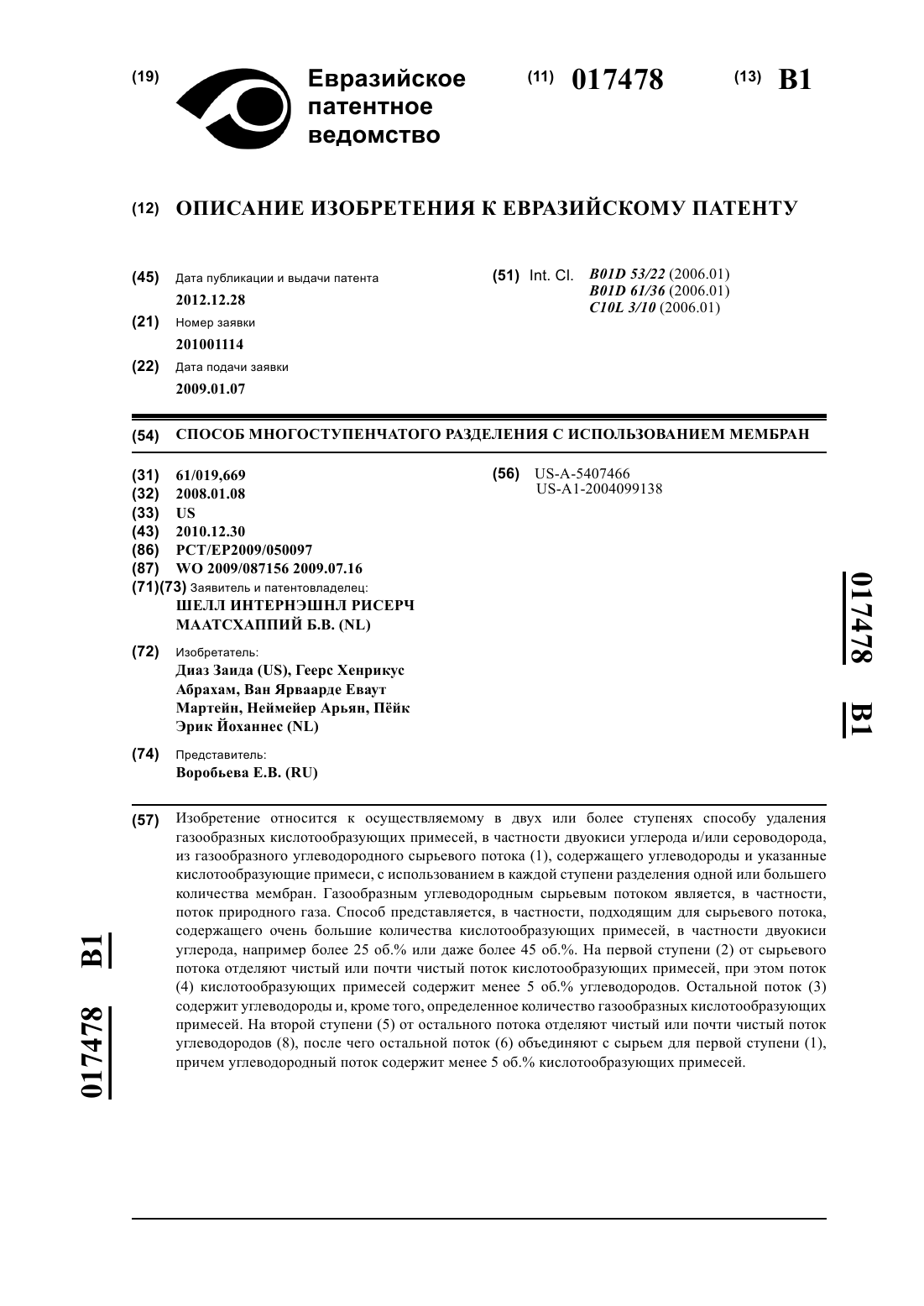 (19) Евразийское патентное ведомство

(11) 017478 (13) B1

(12) ОПИСАНИЕ ИЗОБРЕТЕНИЯ К ЕВРАЗИЙСКОМУ ПАТЕНТУ

(45) Дата публикации и выдачи патента
2012.12.28

(21) Номер заявки
201001114

(22) Дата подачи заявки
2009.01.07

(51) Int. Cl. B01D 53/22 (2006.01)
B01D 61/36 (2006.01)
C10L 3/10 (2006.01)

(54) СПОСОБ МНОГОСТУПЕНЧАТОГО РАЗДЕЛЕНИЯ С ИСПОЛЬЗОВАНИЕМ МЕМБРАН

(31) 61/019,669
(32) 2008.01.08
(33) US
(43) 2010.12.30
(86) PCT/EP2009/050097
(87) WO 2009/087156 2009.07.16
(71)(73) Заявитель и патентовладелец:
ШЕЛЛ ИНТЕРНЭШНЛ РИСЕРЧ МААТСХАППИЙ Б.В. (NL)

(72) Изобретатель:
Диаз Заида (US), Геерс Хенрикус Абрахам, Ван Ярваарде Еваут Мартейн, Неймейер Арьян, Пёйк Эрик Йоханнес (NL)

(74) Представитель:
Воробьева Е.В. (RU)

(56) US-A-5407466
US-A1-2004099138

017478 B1

(57) Изобретение относится к осуществляемому в двух или более ступенях способу удаления газообразных кислотообразующих примесей, в частности двуокиси углерода и/или сероводорода, из газообразного углеводородного сырьевого потока (1), содержащего углеводороды и указанные кислотообразующие примеси, с использованием в каждой ступени разделения одной или большего количества мембран. Газообразным углеводородным сырьевым потоком является, в частности, поток природного газа. Способ представляется, в частности, подходящим для сырьевого потока, содержащего очень большие количества кислотообразующих примесей, в частности двуокиси углерода, например более 25 об.% или даже более 45 об.%. На первой ступени (2) от сырьевого потока отделяют чистый или почти чистый поток кислотообразующих примесей, при этом поток (4) кислотообразующих примесей содержит менее 5 об.% углеводородов. Остальной поток (3) содержит углеводороды и, кроме того, определенное количество газообразных кислотообразующих примесей. На второй ступени (5) от остального потока отделяют чистый или почти чистый поток углеводородов (8), после чего остальной поток (6) объединяют с сырьем для первой ступени (1), причем углеводородный поток содержит менее 5 об.% кислотообразующих примесей.

017478 B1